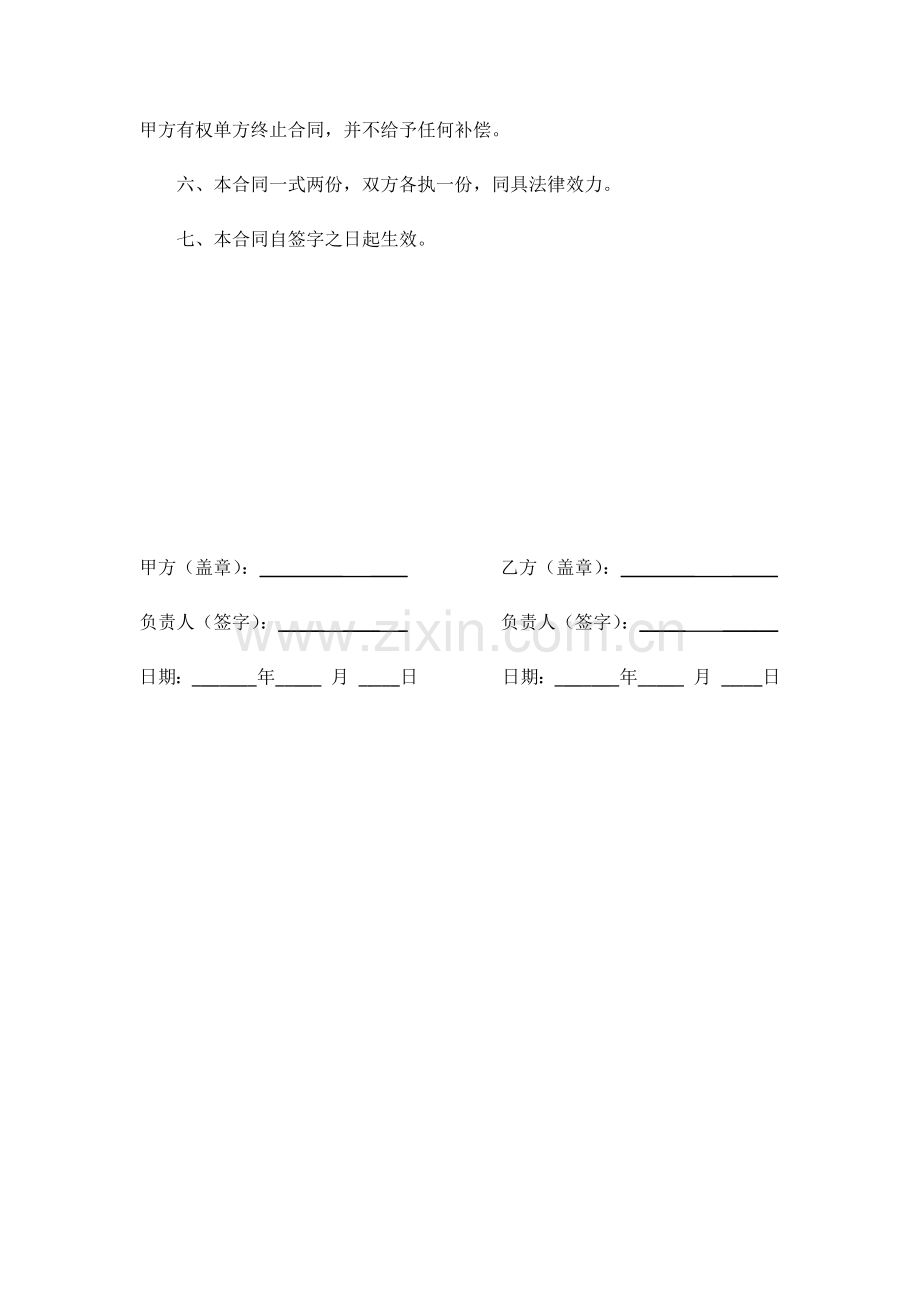 甲方有权单方终止合同，并不给予任何补偿。

六、本合同一式两份，双方各执一份，同具法律效力。

七、本合同自签字之日起生效。

甲方（盖章）：________________

负责人（签字）：______________

日期：_______年_____ 月 ____日

乙方（盖章）：________________

负责人（签字）：______________

日期：_______年_____ 月 ____日

www.zixin.com.cn